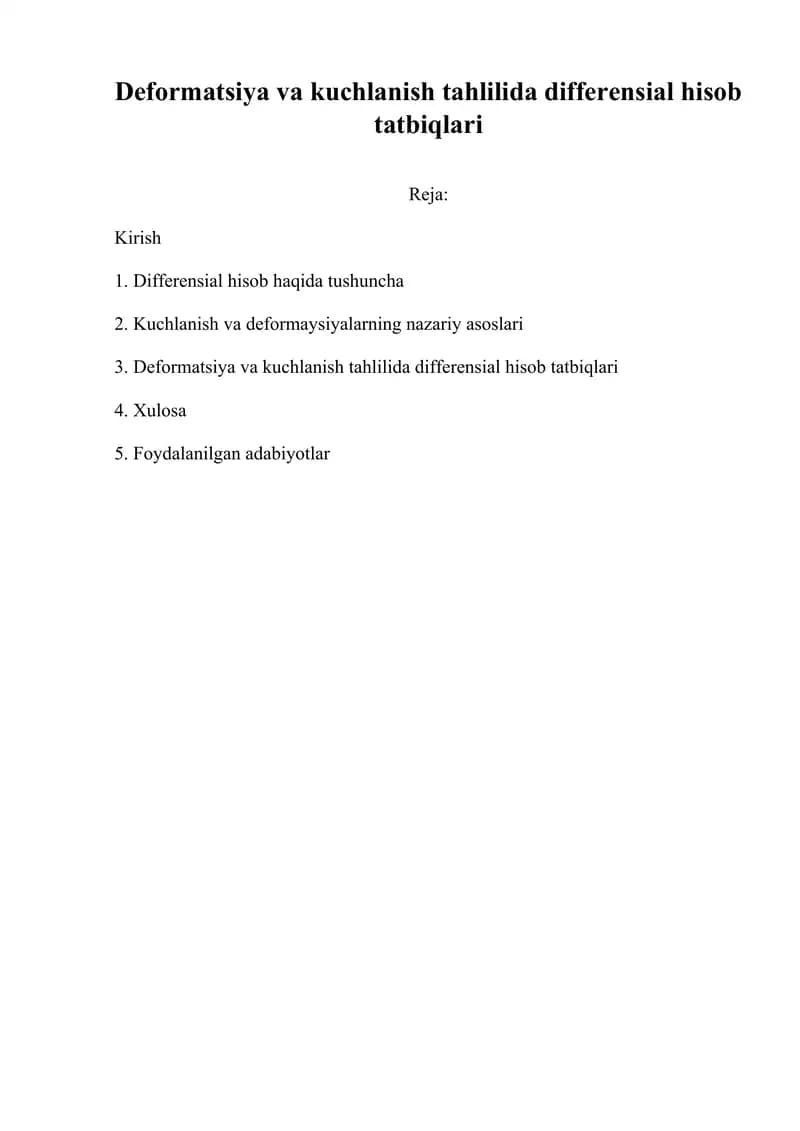 Deformatsiya va kuchlanish tahlilida differensial hisob tatbiqlari

Reja:

Kirish

1. Differensial hisob haqida tushuncha

2. Kuchlanish va deformaysiyalarning nazariy asoslari

3. Deformatsiya va kuchlanish tahlilida differensial hisob tatbiqlari

4. Xulosa

5. Foydalanilgan adabiyotlar